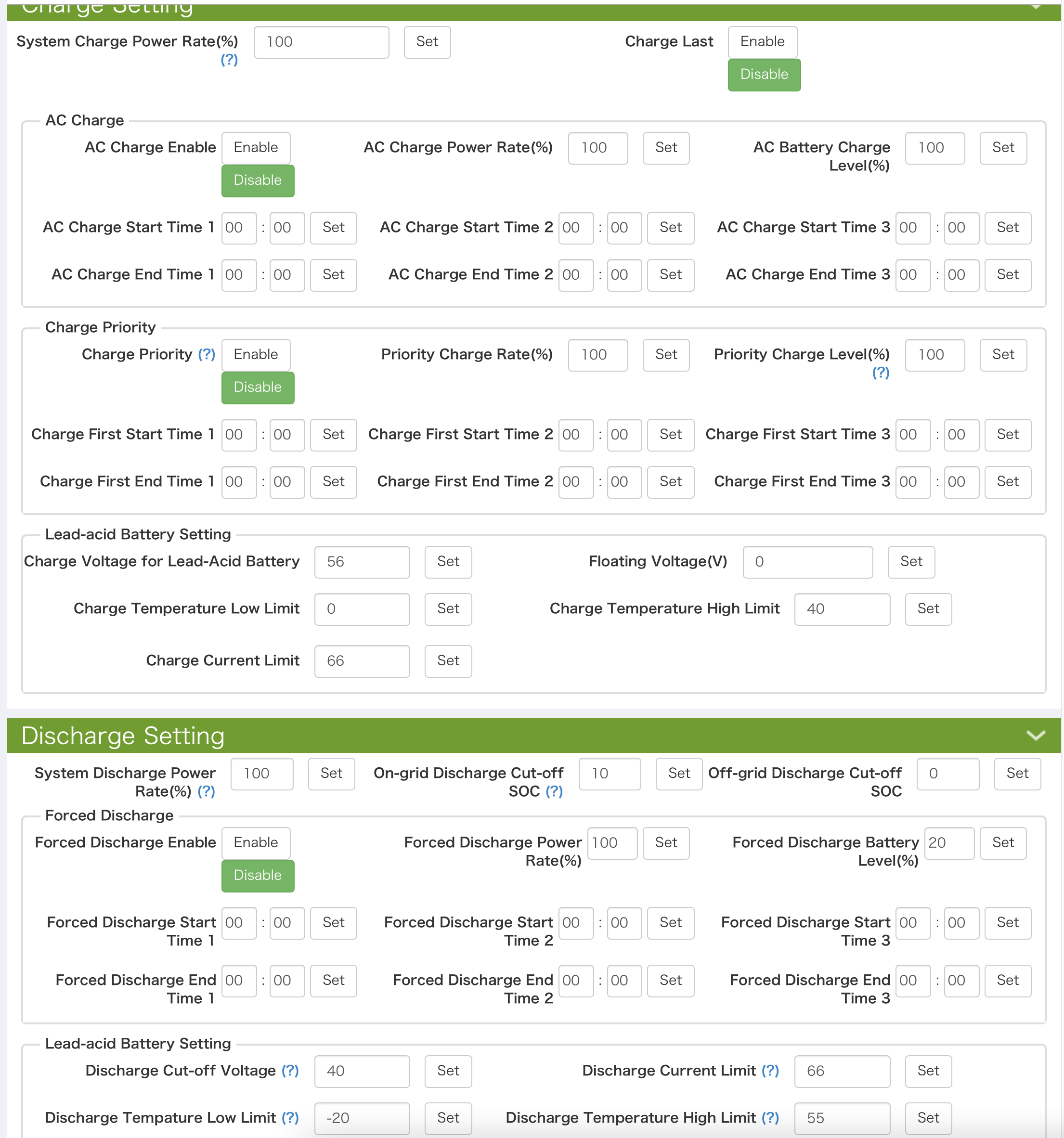 Charge Setting

System Charge Power Rate(%) (?) 100 Set

Charge Last Enable Disable

AC Charge

AC Charge Enable Enable Disable

AC Charge Power Rate(%) 100 Set

AC Battery Charge Level(%) 100 Set

AC Charge Start Time 1 00 : 00 Set
AC Charge Start Time 2 00 : 00 Set
AC Charge Start Time 3 00 : 00 Set

AC Charge End Time 1 00 : 00 Set
AC Charge End Time 2 00 : 00 Set
AC Charge End Time 3 00 : 00 Set

Charge Priority

Charge Priority (?) Enable Disable

Priority Charge Rate(%) 100 Set

Priority Charge Level(%) (?) 100 Set

Charge First Start Time 1 00 : 00 Set
Charge First Start Time 2 00 : 00 Set
Charge First Start Time 3 00 : 00 Set

Charge First End Time 1 00 : 00 Set
Charge First End Time 2 00 : 00 Set
Charge First End Time 3 00 : 00 Set

Lead-acid Battery Setting

Charge Voltage for Lead-Acid Battery 56 Set

Floating Voltage(V) 0 Set

Charge Temperature Low Limit 0 Set

Charge Temperature High Limit 40 Set

Charge Current Limit 66 Set

Discharge Setting

System Discharge Power Rate(%) (?) 100 Set

On-grid Discharge Cut-off SOC (?) 10 Set

Off-grid Discharge Cut-off SOC 0 Set

Forced Discharge

Forced Discharge Enable Enable Disable

Forced Discharge Power Rate(%) 100 Set

Forced Discharge Battery Level(%) 20 Set

Forced Discharge Start Time 1 00 : 00 Set
Forced Discharge Start Time 2 00 : 00 Set
Forced Discharge Start Time 3 00 : 00 Set

Forced Discharge End Time 1 00 : 00 Set
Forced Discharge End Time 2 00 : 00 Set
Forced Discharge End Time 3 00 : 00 Set

Lead-acid Battery Setting

Discharge Cut-off Voltage (?) 40 Set

Discharge Current Limit (?) 66 Set

Discharge Tempature Low Limit (?) -20 Set

Discharge Temperature High Limit (?) 55 Set